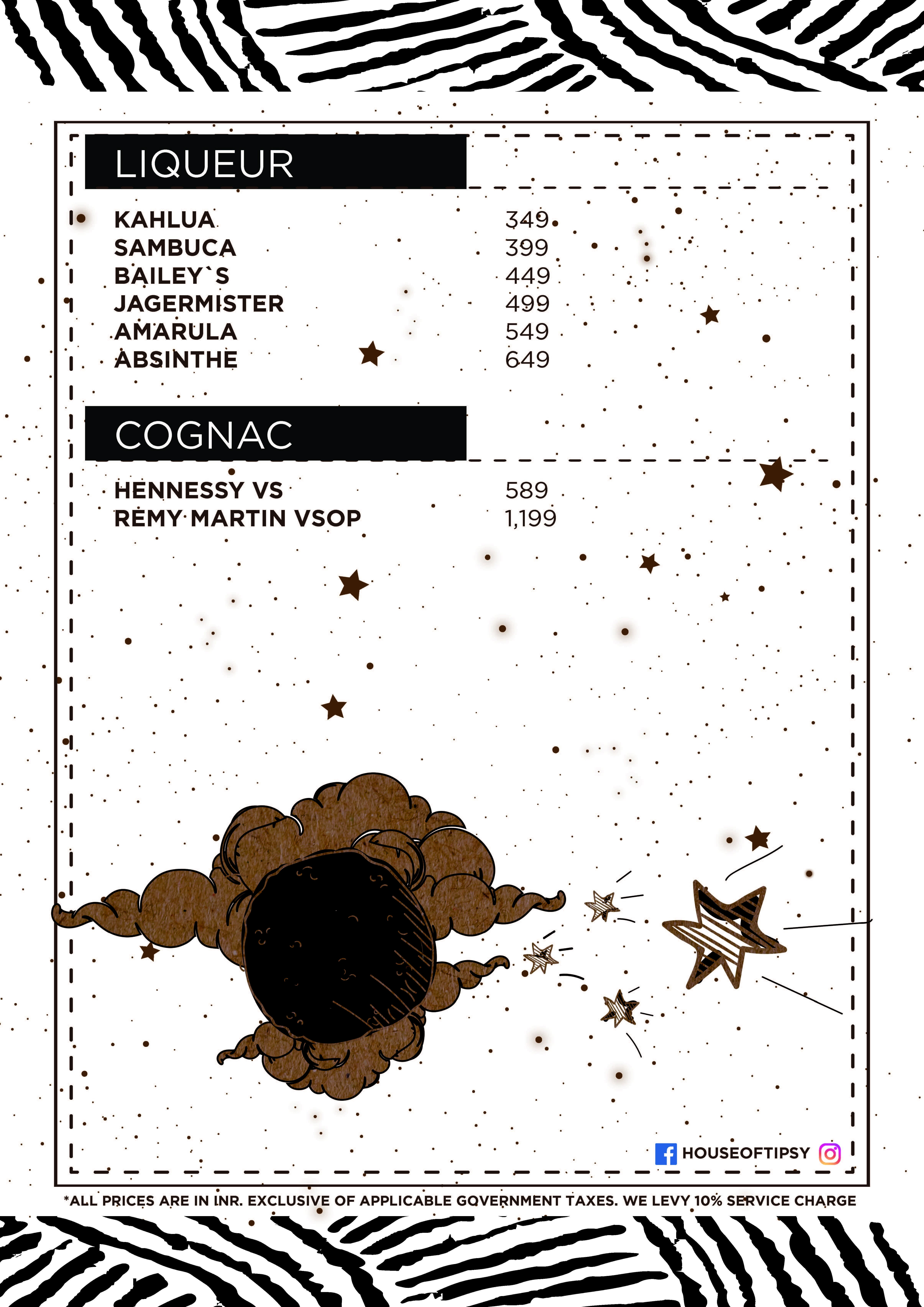 LIQUEUR

KAHLUA 349
SAMBUCA 399
BAILEY`S 449
JAGERMISTER 499
AMARULA 549
ABSINTHE 649

COGNAC

HENNESSY VS 589
REMY MARTIN VSOP 1,199

HOUSEOFTIPSY

*ALL PRICES ARE IN INR. EXCLUSIVE OF APPLICABLE GOVERNMENT TAXES. WE LEVY 10% SERVICE CHARGE